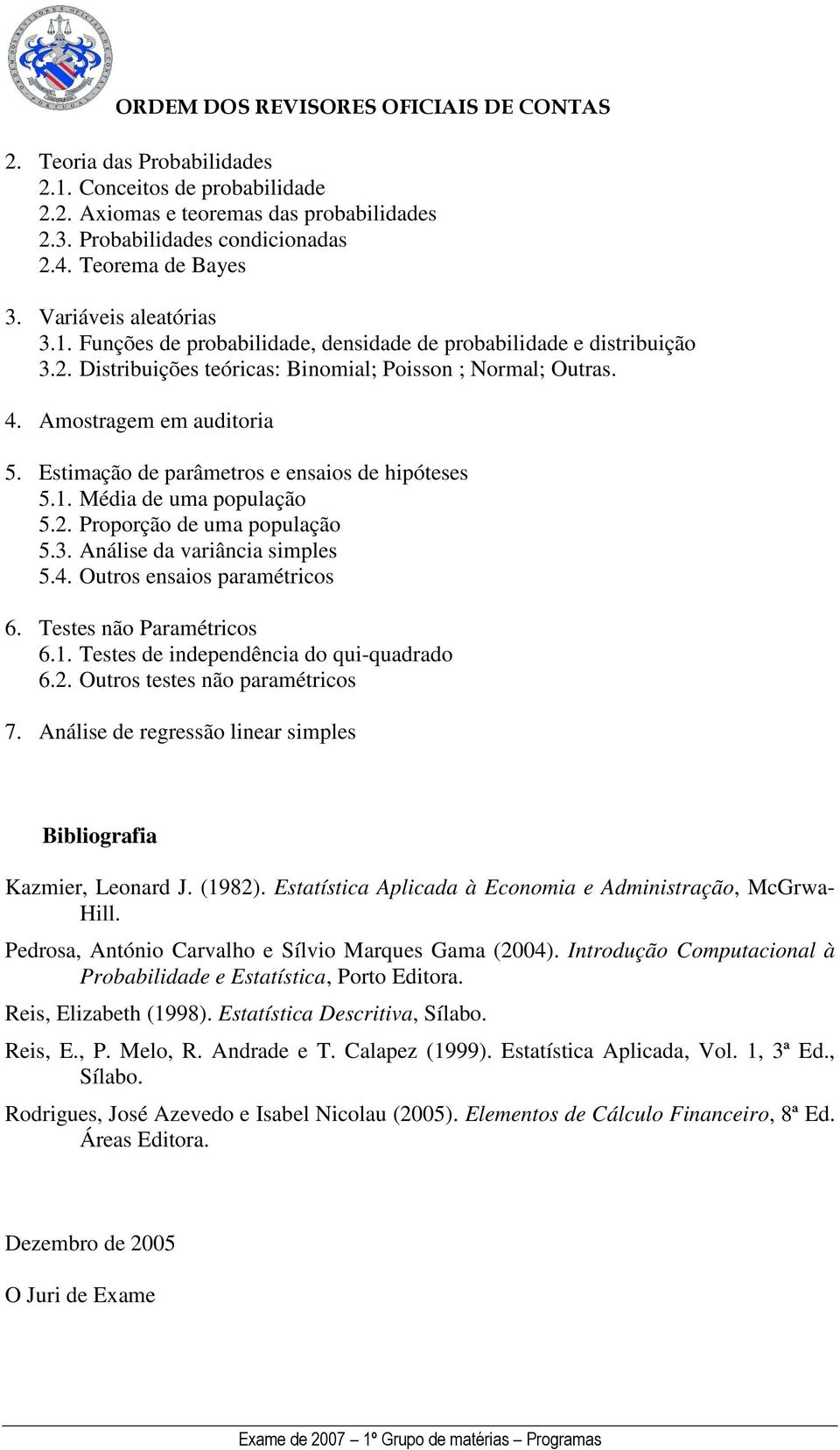 ORDEM DOS REVISORES OFICIAIS DE CONTAS

2. Teoria das Probabilidades
2.1. Conceitos de probabilidade
2.2. Axiomas e teoremas das probabilidades
2.3. Probabilidades condicionadas
2.4. Teorema de Bayes

3. Variáveis aleatórias
3.1. Funções de probabilidade, densidade de probabilidade e distribuição
3.2. Distribuições teóricas: Binomial; Poisson ; Normal; Outras.

4. Amostragem em auditoria

5. Estimação de parâmetros e ensaios de hipóteses
5.1. Média de uma população
5.2. Proporção de uma população
5.3. Análise da variância simples
5.4. Outros ensaios paramétricos

6. Testes não Paramétricos
6.1. Testes de independência do qui-quadrado
6.2. Outros testes não paramétricos

7. Análise de regressão linear simples

Bibliografia

Kazmier, Leonard J. (1982). Estatística Aplicada à Economia e Administração, McGrwa-Hill.

Pedrosa, António Carvalho e Sílvio Marques Gama (2004). Introdução Computacional à Probabilidade e Estatística, Porto Editora.

Reis, Elizabeth (1998). Estatística Descritiva, Sílabo.

Reis, E., P. Melo, R. Andrade e T. Calapez (1999). Estatística Aplicada, Vol. 1, 3ª Ed., Sílabo.

Rodrigues, José Azevedo e Isabel Nicolau (2005). Elementos de Cálculo Financeiro, 8ª Ed. Áreas Editora.

Dezembro de 2005

O Juri de Exame

Exame de 2007 – 1º Grupo de matérias – Programas